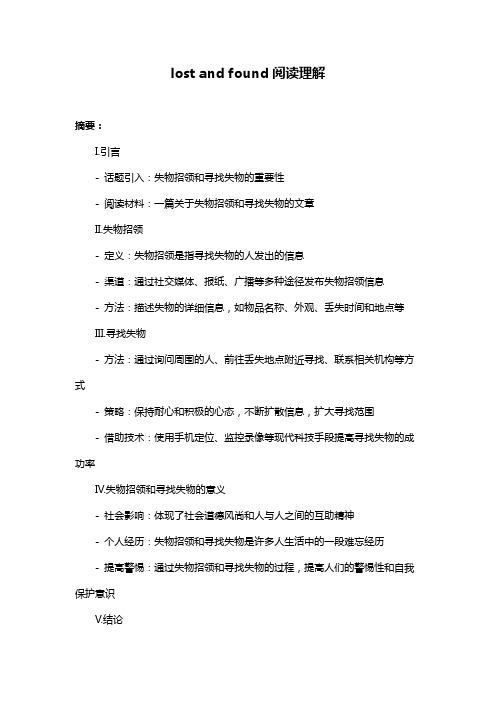 lost and found 阅读理解

摘要：

I.引言

- 话题引入：失物招领和寻找失物的重要性

- 阅读材料：一篇关于失物招领和寻找失物的文章

II.失物招领

- 定义：失物招领是指寻找失物的人发出的信息

- 渠道：通过社交媒体、报纸、广播等多种途径发布失物招领信息

- 方法：描述失物的详细信息，如物品名称、外观、丢失时间和地点等

III.寻找失物

- 方法：通过询问周围的人、前往丢失地点附近寻找、联系相关机构等方式

- 策略：保持耐心和积极的心态，不断扩散信息，扩大寻找范围

- 借助技术：使用手机定位、监控录像等现代科技手段提高寻找失物的成功率

IV.失物招领和寻找失物的意义

- 社会影响：体现了社会道德风尚和人与人之间的互助精神

- 个人经历：失物招领和寻找失物是许多人生活中的一段难忘经历

- 提高警惕：通过失物招领和寻找失物的过程，提高人们的警惕性和自我保护意识

V.结论